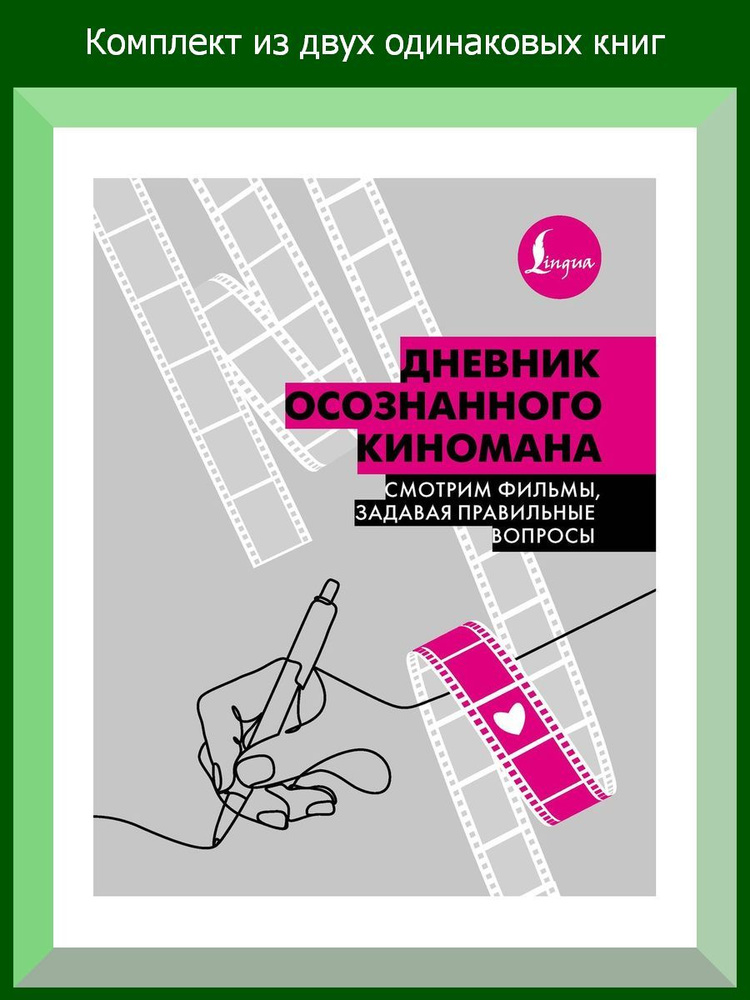 Комплект из двух одинаковых книг

Lingua

ДНЕВНИК ОСОЗНАННОГО КИНОМАНА

СМОТРИМ ФИЛЬМЫ, ЗАДАВАЯ ПРАВИЛЬНЫЕ ВОПРОСЫ